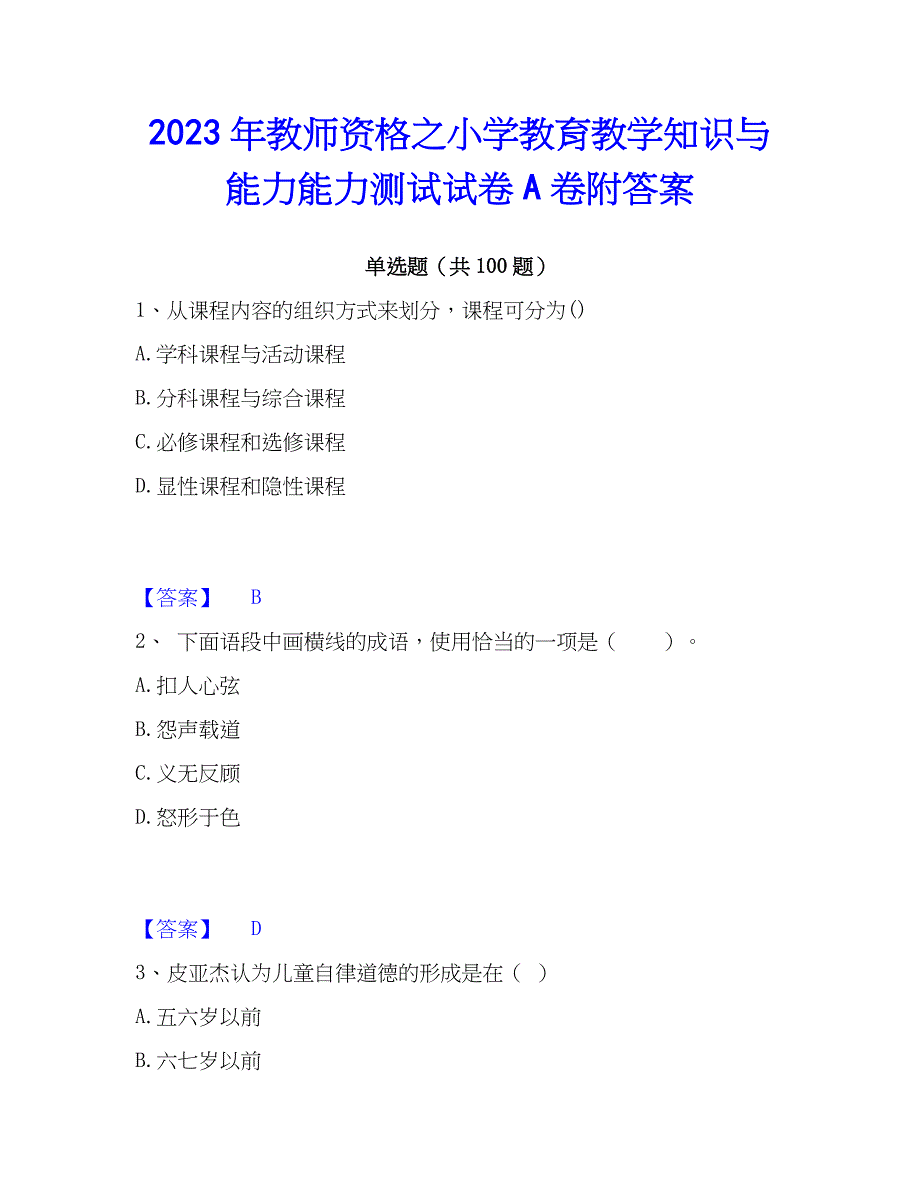 2023年教师资格之小学教育教学知识与能力能力测试试卷A卷附答案

单选题（共100题）

1、从课程内容的组织方式来划分，课程可分为()

A.学科课程与活动课程

B.分科课程与综合课程

C.必修课程和选修课程

D.显性课程和隐性课程

【答案】 B

2、 下面语段中画横线的成语，使用恰当的一项是（ ）。

A.扣人心弦

B.怨声载道

C.义无反顾

D.怒形于色

【答案】 D

3、皮亚杰认为儿童自律道德的形成是在（ ）

A.五六岁以前

B.六七岁以前